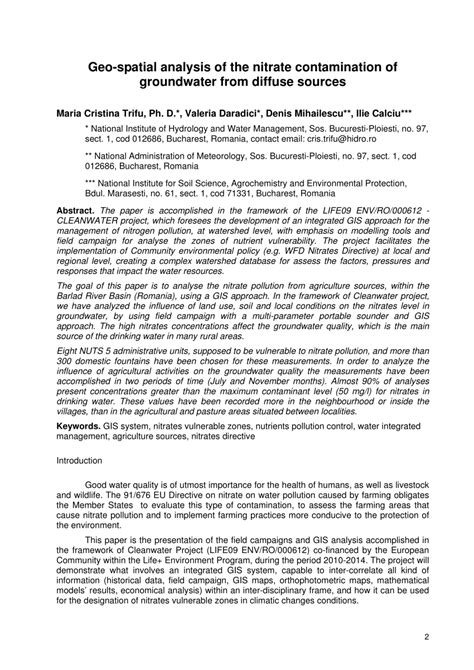 Geo-spatial analysis of the nitrate contamination of groundwater from diffuse sources

Maria Cristina Trifu, Ph. D.*, Valeria Daradici*, Denis Mihailescu**, Ilie Calciu***

* National Institute of Hydrology and Water Management, Sos. Bucuresti-Ploiesti, no. 97, sect. 1, cod 012686, Bucharest, Romania, contact email: cris.trifu@hidro.ro

** National Administration of Meteorology, Sos. Bucuresti-Ploiesti, no. 97, sect. 1, cod 012686, Bucharest, Romania

*** National Institute for Soil Science, Agrochemistry and Environmental Protection, Bdul. Marasesti, no. 61, sect. 1, cod 71331, Bucharest, Romania

Abstract. The paper is accomplished in the framework of the LIFE09 ENV/RO/000612 - CLEANWATER project, which foresees the development of an integrated GIS approach for the management of nitrogen pollution, at watershed level, with emphasis on modelling tools and field campaign for analyse the zones of nutrient vulnerability. The project facilitates the implementation of Community environmental policy (e.g. WFD Nitrates Directive) at local and regional level, creating a complex watershed database for assess the factors, pressures and responses that impact the water resources.

The goal of this paper is to analyse the nitrate pollution from agriculture sources, within the Barlad River Basin (Romania), using a GIS approach. In the framework of Cleanwater project, we have analyzed the influence of land use, soil and local conditions on the nitrates level in groundwater, by using field campaign with a multi-parameter portable sounder and GIS approach. The high nitrates concentrations affect the groundwater quality, which is the main source of the drinking water in many rural areas.

Eight NUTS 5 administrative units, supposed to be vulnerable to nitrate pollution, and more than 300 domestic fountains have been chosen for these measurements. In order to analyze the influence of agricultural activities on the groundwater quality the measurements have been accomplished in two periods of time (July and November months). Almost 90% of analyses present concentrations greater than the maximum contaminant level (50 mg/l) for nitrates in drinking water. These values have been recorded more in the neighbourhood or inside the villages, than in the agricultural and pasture areas situated between localities.

Keywords. GIS system, nitrates vulnerable zones, nutrients pollution control, water integrated management, agriculture sources, nitrates directive

Introduction

Good water quality is of utmost importance for the health of humans, as well as livestock and wildlife. The 91/676 EU Directive on nitrate on water pollution caused by farming obligates the Member States to evaluate this type of contamination, to assess the farming areas that cause nitrate pollution and to implement farming practices more conducive to the protection of the environment.

This paper is the presentation of the field campaigns and GIS analysis accomplished in the framework of Cleanwater Project (LIFE09 ENV/RO/000612) co-financed by the European Community within the Life+ Environment Program, during the period 2010-2014. The project will demonstrate what involves an integrated GIS system, capable to inter-correlate all kind of information (historical data, field campaign, GIS maps, orthophotometric maps, mathematical models' results, economical analysis) within an inter-disciplinary frame, and how it can be used for the designation of nitrates vulnerable zones in climatic changes conditions.

2